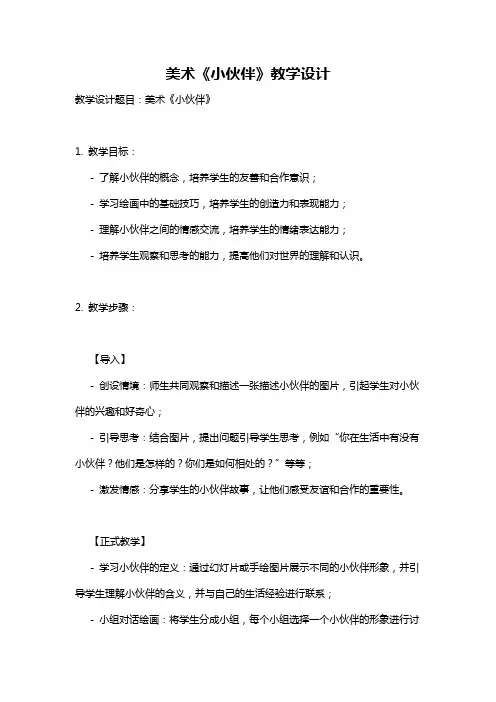 美术《小伙伴》教学设计

教学设计题目：美术《小伙伴》

1. 教学目标：

- 了解小伙伴的概念，培养学生的友善和合作意识；

- 学习绘画中的基础技巧，培养学生的创造力和表现能力；

- 理解小伙伴之间的情感交流，培养学生的情绪表达能力；

- 培养学生观察和思考的能力，提高他们对世界的理解和认识。

2. 教学步骤：

【导入】

- 创设情境：师生共同观察和描述一张描述小伙伴的图片，引起学生对小伙伴的兴趣和好奇心；

- 引导思考：结合图片，提出问题引导学生思考，例如“你在生活中有没有小伙伴？他们是怎样的？你们是如何相处的？”等等；

- 激发情感：分享学生的小伙伴故事，让他们感受友谊和合作的重要性。

【正式教学】

- 学习小伙伴的定义：通过幻灯片或手绘图片展示不同的小伙伴形象，并引导学生理解小伙伴的含义，并与自己的生活经验进行联系；

- 小组对话绘画：将学生分成小组，每个小组选择一个小伙伴的形象进行讨